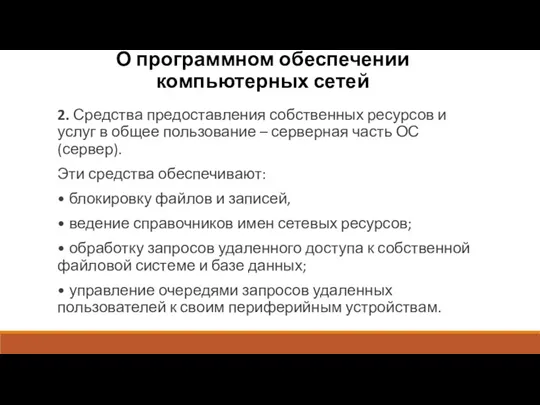 О программном обеспечении компьютерных сетей

2. Средства предоставления собственных ресурсов и услуг в общее пользование – серверная часть ОС (сервер).

Эти средства обеспечивают:

• блокировку файлов и записей,

• ведение справочников имен сетевых ресурсов;

• обработку запросов удаленного доступа к собственной файловой системе и базе данных;

• управление очередями запросов удаленных пользователей к своим периферийным устройствам.